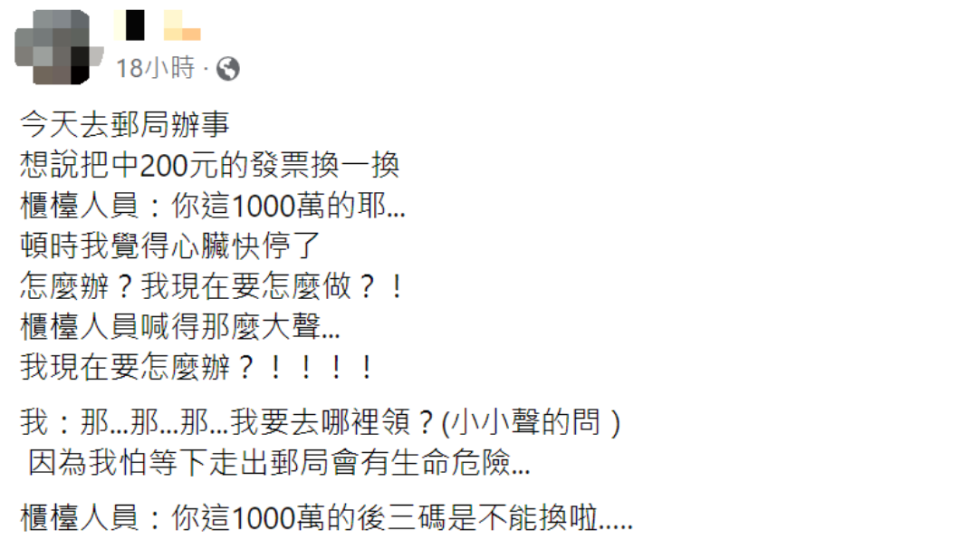 18小時 ·

今天去郵局辦事
想說把中200元的發票換一換
櫃檯人員：你這1000萬的耶...
頓時我覺得心臟快停了
怎麼辦？我現在要怎麼做？！
櫃檯人員喊得那麼大聲...
我現在要怎麼辦？！！！！

我：那...那...那...我要去哪裡領？(小小聲的問 )
因為我怕等下走出郵局會有生命危險...

櫃檯人員：你這1000萬的後三碼是不能換啦.....